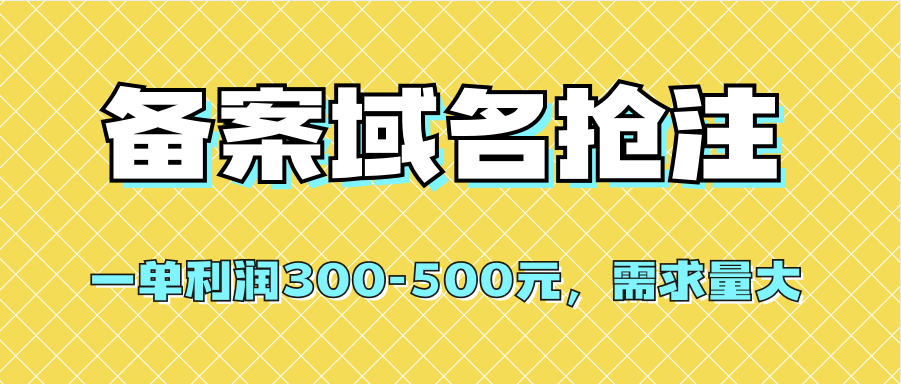 备案域名抢注

一单利润300-500元，需求量大